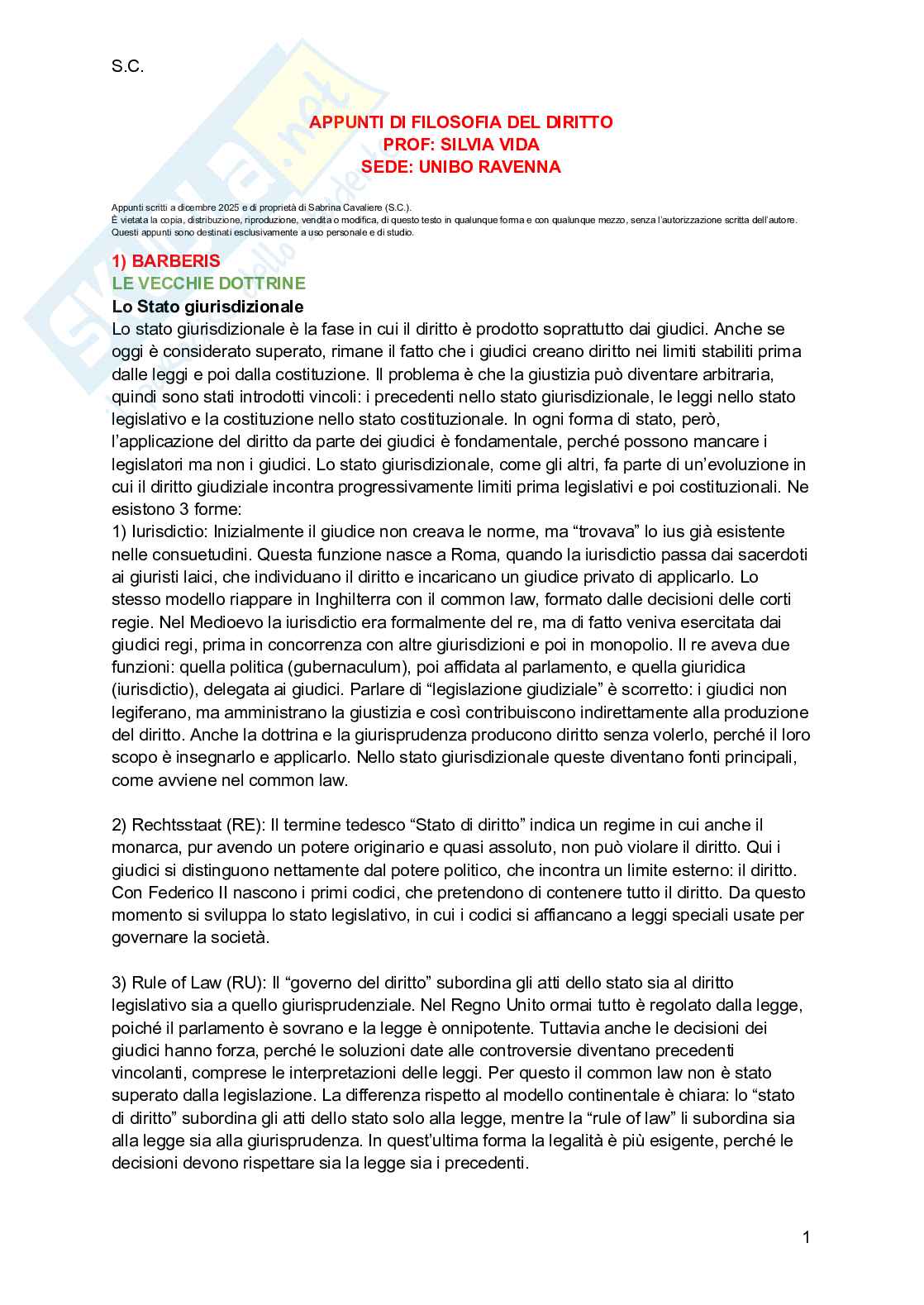 S.C.

APPUNTI DI FILOSOFIA DEL DIRITTO
PROF: SILVIA VIDA
SEDE: UNIBO RAVENNA

Appunti scritti a dicembre 2025 e di proprietà di Sabrina Cavaliere (S.C.).
È vietata la copia, distribuzione, riproduzione, vendita o modifica, di questo testo in qualunque forma e con qualunque mezzo, senza l'autorizzazione scritta dell'autore.
Questi appunti sono destinati esclusivamente a uso personale e di studio.

1) BARBERIS
LE VECCHIE DOTTRINE
Lo Stato giurisdizionale
Lo stato giurisdizionale è la fase in cui il diritto è prodotto soprattutto dai giudici. Anche se oggi è considerato superato, rimane il fatto che i giudici creano diritto nei limiti stabiliti prima dalle leggi e poi dalla costituzione. Il problema è che la giustizia può diventare arbitraria, quindi sono stati introdotti vincoli: i precedenti nello stato giurisdizionale, le leggi nello stato legislativo e la costituzione nello stato costituzionale. In ogni forma di stato, però, l'applicazione del diritto da parte dei giudici è fondamentale, perché possono mancare i legislatori ma non i giudici. Lo stato giurisdizionale, come gli altri, fa parte di un'evoluzione in cui il diritto giudiziale incontra progressivamente limiti prima legislativi e poi costituzionali. Ne esistono 3 forme:
1) Iurisdictio: Inizialmente il giudice non creava le norme, ma "trovava" lo ius già esistente nelle consuetudini. Questa funzione nasce a Roma, quando la iurisdictio passa dai sacerdoti ai giuristi laici, che individuano il diritto e incaricano un giudice privato di applicarlo. Lo stesso modello riappare in Inghilterra con il common law, formato dalle decisioni delle corti regie. Nel Medioevo la iurisdictio era formalmente del re, ma di fatto veniva esercitata dai giudici regi, prima in concorrenza con altre giurisdizioni e poi in monopolio. Il re aveva due funzioni: quella politica (gubernaculum), poi affidata al parlamento, e quella giuridica (iurisdictio), delegata ai giudici. Parlare di "legislazione giudiziale" è scorretto: i giudici non legiferano, ma amministrano la giustizia e così contribuiscono indirettamente alla produzione del diritto. Anche la dottrina e la giurisprudenza producono diritto senza volerlo, perché il loro scopo è insegnarlo e applicarlo. Nello stato giurisdizionale queste diventano fonti principali, come avviene nel common law.

2) Rechtsstaat (RE): Il termine tedesco "Stato di diritto" indica un regime in cui anche il monarca, pur avendo un potere originario e quasi assoluto, non può violare il diritto. Qui i giudici si distinguono nettamente dal potere politico, che incontra un limite esterno: il diritto. Con Federico II nascono i primi codici, che pretendono di contenere tutto il diritto. Da questo momento si sviluppa lo stato legislativo, in cui i codici si affiancano a leggi speciali usate per governare la società.

3) Rule of Law (RU): Il "governo del diritto" subordina gli atti dello stato sia al diritto legislativo sia a quello giurisprudenziale. Nel Regno Unito ormai tutto è regolato dalla legge, poiché il parlamento è sovrano e la legge è onnipotente. Tuttavia anche le decisioni dei giudici hanno forza, perché le soluzioni date alle controversie diventano precedenti vincolanti, comprese le interpretazioni delle leggi. Per questo il common law non è stato superato dalla legislazione. La differenza rispetto al modello continentale è chiara: lo "stato di diritto" subordina gli atti dello stato solo alla legge, mentre la "rule of law" li subordina sia alla legge sia alla giurisprudenza. In quest'ultima forma la legalità è più esigente, perché le decisioni devono rispettare sia la legge sia i precedenti.

1